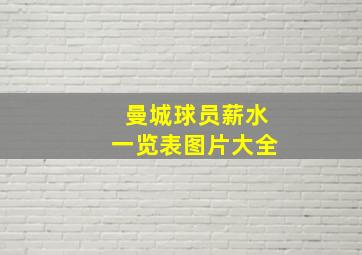 曼城球员薪水
一览表图片大全